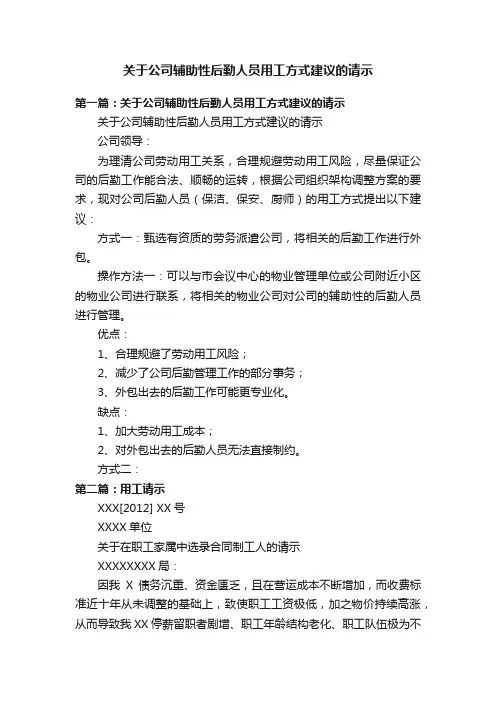 关于公司辅助性后勤人员用工方式建议的请示

第一篇：关于公司辅助性后勤人员用工方式建议的请示

关于公司辅助性后勤人员用工方式建议的请示

公司领导：

为理清公司劳动用工关系，合理规避劳动用工风险，尽量保证公司的后勤工作能合法、顺畅的运转，根据公司组织架构调整方案的要求，现对公司后勤人员（保洁、保安、厨师）的用工方式提出以下建议：

方式一：甄选有资质的劳务派遣公司，将相关的后勤工作进行外包。

操作方法一：可以与市会议中心的物业管理单位或公司附近小区的物业公司进行联系，将相关的物业公司对公司的辅助性的后勤人员进行管理。

优点：

1、合理规避了劳动用工风险；

2、减少了公司后勤管理工作的部分事务；

3、外包出去的后勤工作可能更专业化。

缺点：

1、加大劳动用工成本；

2、对外包出去的后勤人员无法直接制约。

方式二：

第二篇：用工请示

XXX[2012] XX 号

XXXX 单位

关于在职工家属中选录合同制工人的请示

XXXXXXXX 局：

因我 X 债务沉重、资金匮乏，且在营运成本不断增加，而收费标准近十年从未调整的基础上，致使职工工资极低，加之物价持续高涨，从而导致我 XX 停薪留职者剧增、职工年龄结构老化、职工队伍极为不